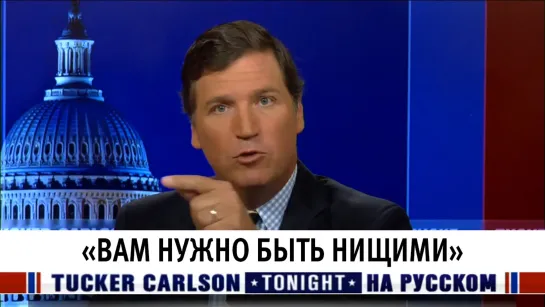 «ВАМ НУЖНО БЫТЬ НИЩИМИ»

TUCKER CARLSON ★TONIGHT★ НА РУССКОМ